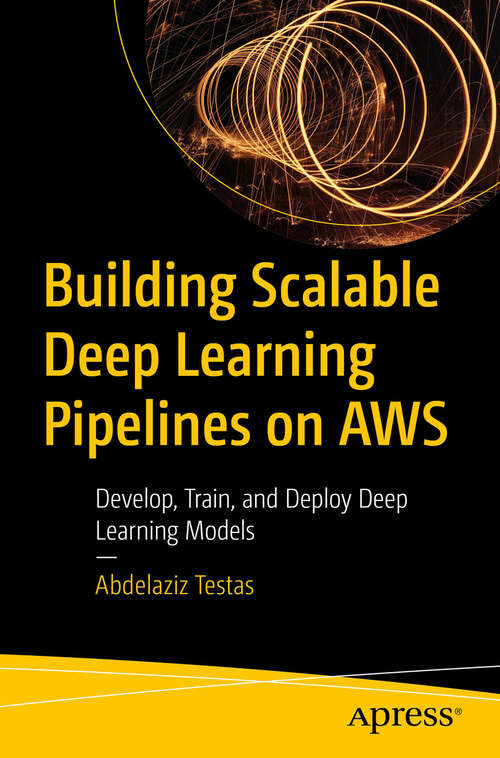 Building Scalable Deep Learning Pipelines on AWS

Develop, Train, and Deploy Deep Learning Models

—

Abdelaziz Testas

Apress®